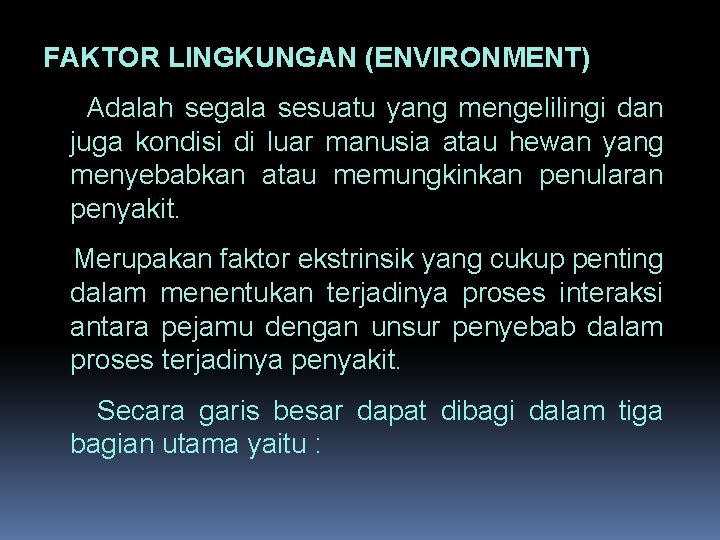 FAKTOR LINGKUNGAN (ENVIRONMENT)

Adalah segala sesuatu yang mengelilingi dan juga kondisi di luar manusia atau hewan yang menyebabkan atau memungkinkan penularan penyakit.

Merupakan faktor ekstrinsik yang cukup penting dalam menentukan terjadinya proses interaksi antara pejamu dengan unsur penyebab dalam proses terjadinya penyakit.

Secara garis besar dapat dibagi dalam tiga bagian utama yaitu :